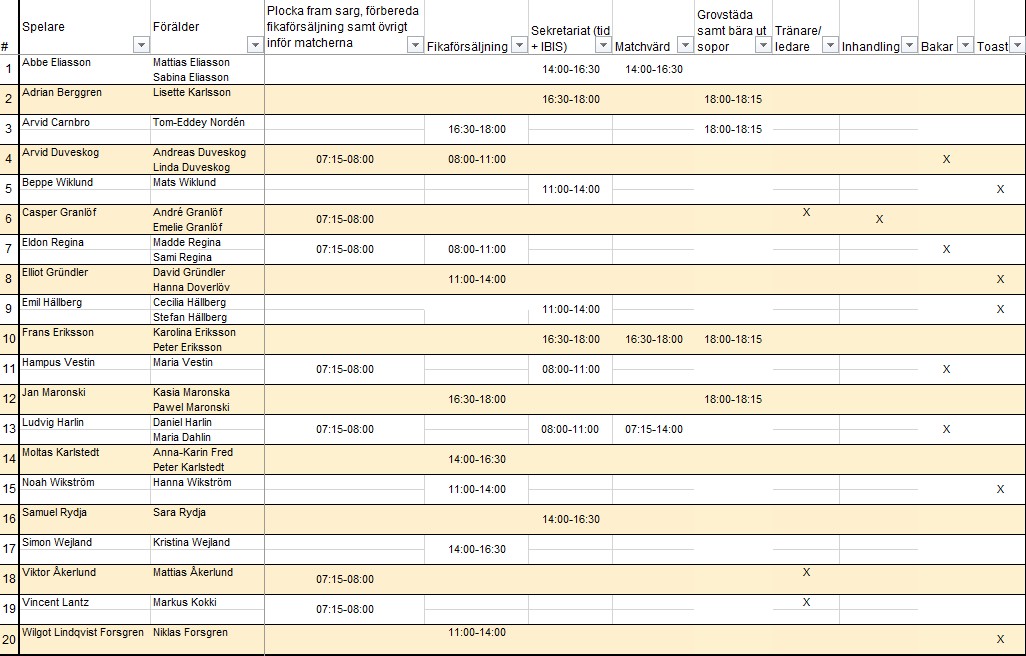 | # | Spelare | Förälder | Plocka fram sarg, förbereda fikaförsäljning samt övrigt inför matcherna | Fikaförsäljning | Sekretariat (tid + IBIS) | Matchvärd | Grovstäda samt bära ut sopor | Tränare/ ledare | Inhandling | Bakar | Toast |
|---|---|---|---|---|---|---|---|---|---|---|---|
| 1 | Abbe Eliasson | Mattias Eliasson Sabina Eliasson | | | 14:00-16:30 | 14:00-16:30 | | | | | |
| 2 | Adrian Berggren | Lisette Karlsson | | | 16:30-18:00 | | 18:00-18:15 | | | | |
| 3 | Arvid Carnbro | Tom-Eddey Nordén | | 16:30-18:00 | | | 18:00-18:15 | | | | |
| 4 | Arvid Duveskog | Andreas Duveskog Linda Duveskog | 07:15-08:00 | 08:00-11:00 | | | | | | X | |
| 5 | Beppe Wiklund | Mats Wiklund | | | 11:00-14:00 | | | | | | X |
| 6 | Casper Granlöf | André Granlöf Emelie Granlöf | 07:15-08:00 | | | | | X | X | | |
| 7 | Eldon Regina | Madde Regina Sami Regina | 07:15-08:00 | 08:00-11:00 | | | | | | X | |
| 8 | Elliot Gründler | David Gründler Hanna Doverlöv | | 11:00-14:00 | | | | | | | X |
| 9 | Emil Hällberg | Cecilia Hällberg Stefan Hällberg | | | 11:00-14:00 | | | | | | X |
| 10 | Frans Eriksson | Karolina Eriksson Peter Eriksson | | | 16:30-18:00 | 16:30-18:00 | 18:00-18:15 | | | | |
| 11 | Hampus Vestin | Maria Vestin | 07:15-08:00 | | 08:00-11:00 | | | | | X | |
| 12 | Jan Maronski | Kasia Maronska Pawel Maronski | | 16:30-18:00 | | | 18:00-18:15 | | | | |
| 13 | Ludvig Harlin | Daniel Harlin Maria Dahlin | 07:15-08:00 | | 08:00-11:00 | 07:15-14:00 | | | | X | |
| 14 | Moltas Karlstedt | Anna-Karin Fred Peter Karlstedt | | 14:00-16:30 | | | | | | | |
| 15 | Noah Wikström | Hanna Wikström | | 11:00-14:00 | | | | | | | X |
| 16 | Samuel Rydja | Sara Rydja | | | 14:00-16:30 | | | | | | |
| 17 | Simon Wejland | Kristina Wejland | | 14:00-16:30 | | | | | | | |
| 18 | Viktor Åkerlund | Mattias Åkerlund | 07:15-08:00 | | | | | X | | | |
| 19 | Vincent Lantz | Markus Kokki | 07:15-08:00 | | | | | X | | | |
| 20 | Wilgot Lindqvist Forsgren | Niklas Forsgren | | 11:00-14:00 | | | | | | | X |